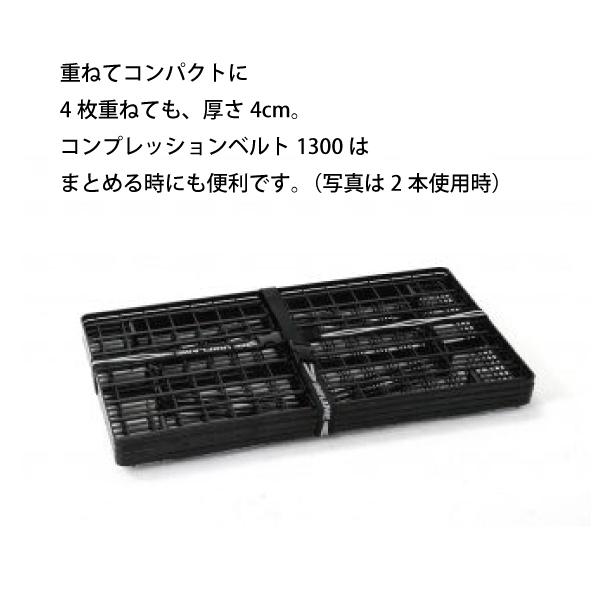 重ねてコンパクトに
4 枚重ねても、厚さ 4cm。
コンプレッションベルト 1300 は
まとめる時にも便利です。（写真は 2 本使用時）